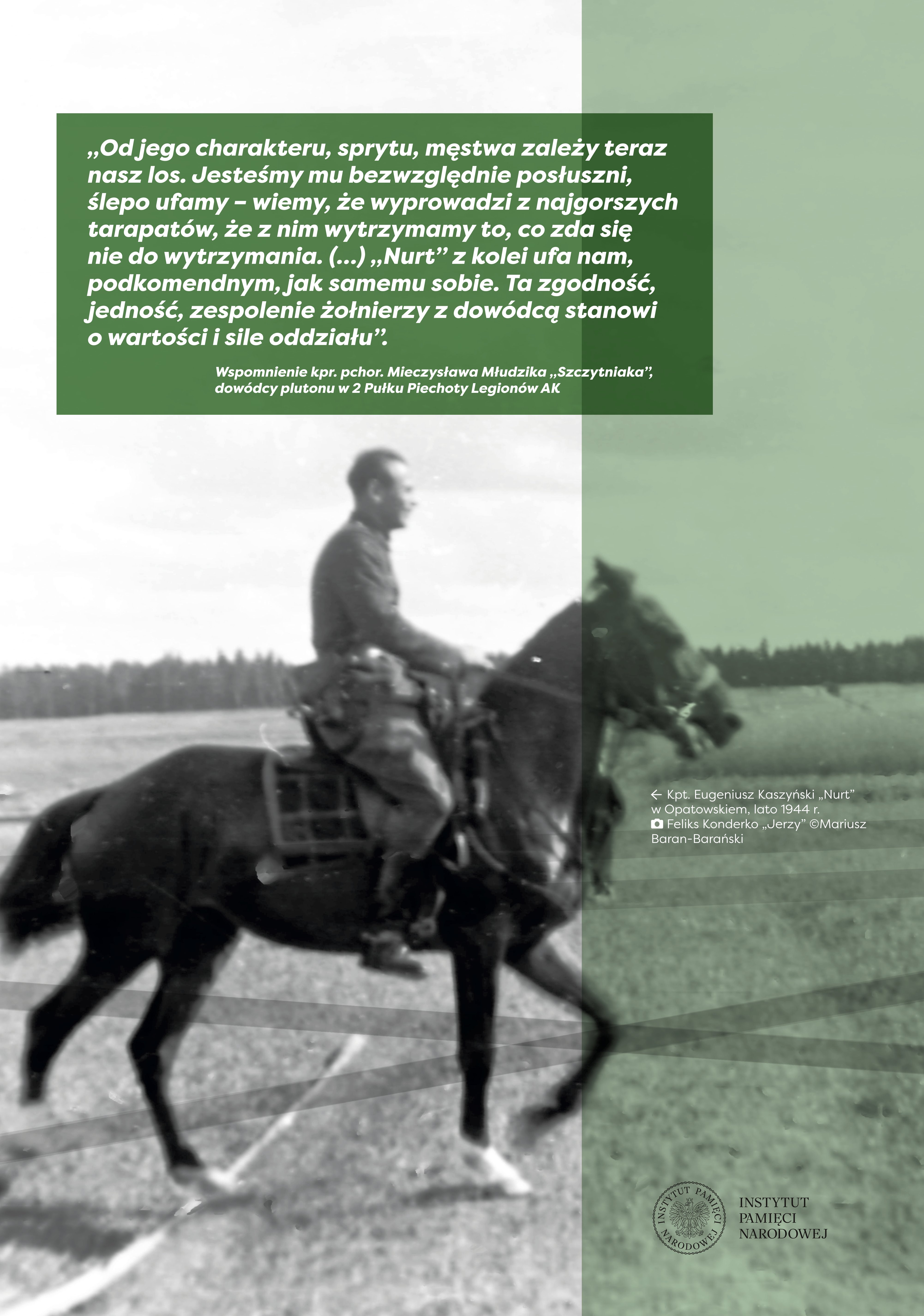 „Od jego charakteru, sprytu, męstwa zależy teraz nasz los. Jesteśmy mu bezwzględnie posłuszni, ślepo ufamy – wiemy, że wyprowadzi z najgorszych tarapatów, że z nim wytrzymamy to, co zda się nie do wytrzymania. (...) „Nurt” z kolei ufa nam, podkomendnym, jak samemu sobie. Ta zgodność, jedność, zespolenie żołnierzy z dowódcą stanowi o wartości i sile oddziału”.

Wspomnienie kpr. pchor. Mieczysława Młudzika „Szczytniaka”, dowódcy plutonu w 2 Pułku Piechoty Legionów AK

← Kpt. Eugeniusz Kaszyński „Nurt” w Opatowskiem, lato 1944 r.
Feliks Konderko „Jerzy” ©Mariusz Baran-Barański

INSTYTUT PAMIĘCI NARODOWEJ

INSTYTUT PAMIĘCI NARODOWEJ